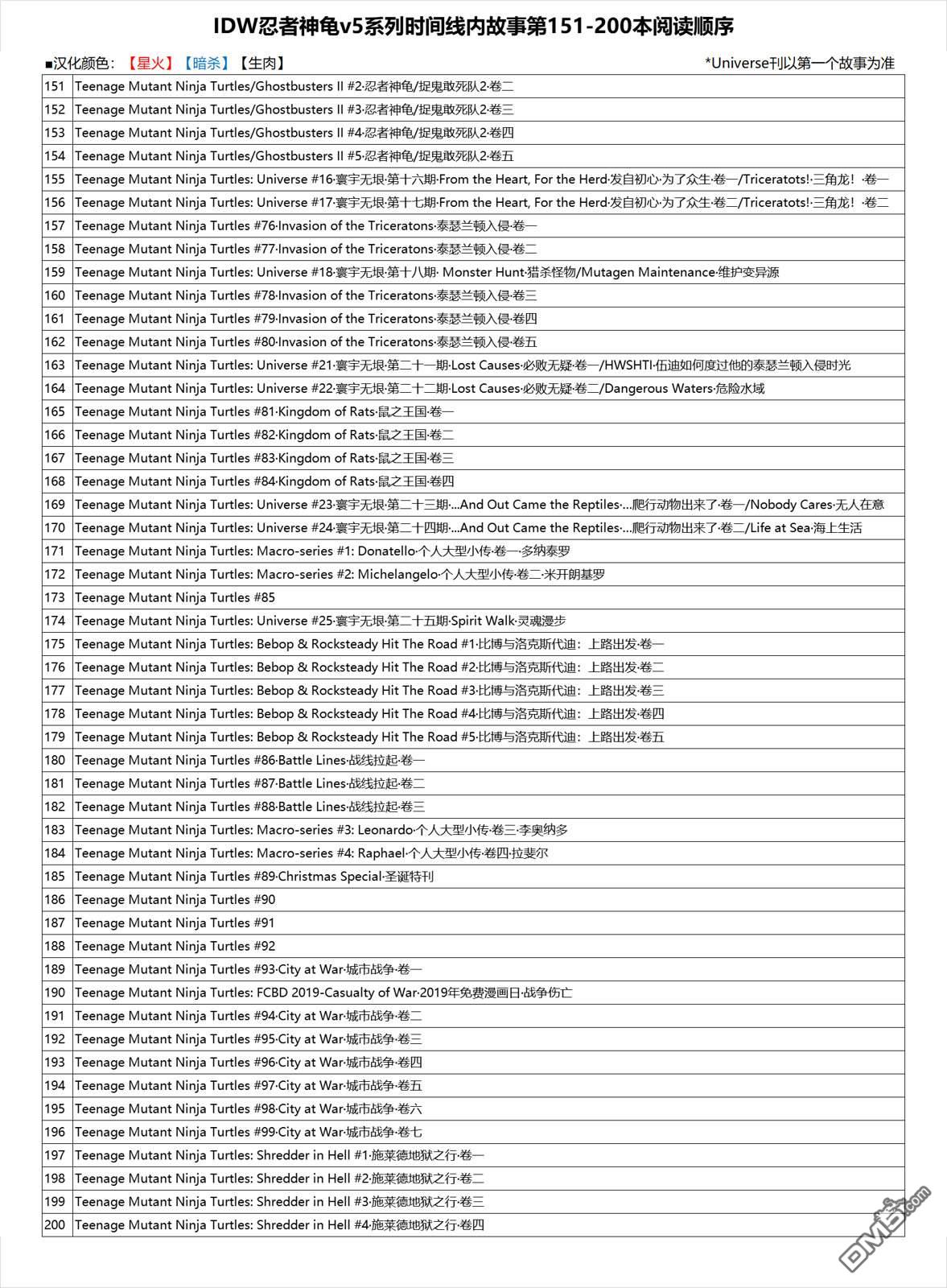 IDW忍者神龟v5系列时间线内故事第151-200本阅读顺序

■汉化颜色：【星火】【暗杀】【生肉】 *Universe刊以第一个故事为准

| | |
|---|---|
| 151 | Teenage Mutant Ninja Turtles/Ghostbusters II #2·忍者神龟/捉鬼敢死队2·卷二 |
| 152 | Teenage Mutant Ninja Turtles/Ghostbusters II #3·忍者神龟/捉鬼敢死队2·卷三 |
| 153 | Teenage Mutant Ninja Turtles/Ghostbusters II #4·忍者神龟/捉鬼敢死队2·卷四 |
| 154 | Teenage Mutant Ninja Turtles/Ghostbusters II #5·忍者神龟/捉鬼敢死队2·卷五 |
| 155 | Teenage Mutant Ninja Turtles: Universe #16·寰宇无垠·第十六期·From the Heart, For the Herd·发自初心·为了众生·卷一/Triceratots!·三角龙！·卷一 |
| 156 | Teenage Mutant Ninja Turtles: Universe #17·寰宇无垠·第十七期·From the Heart, For the Herd·发自初心·为了众生·卷二/Triceratots!·三角龙！·卷二 |
| 157 | Teenage Mutant Ninja Turtles #76·Invasion of the Triceratons·泰瑟兰顿入侵·卷一 |
| 158 | Teenage Mutant Ninja Turtles #77·Invasion of the Triceratons·泰瑟兰顿入侵·卷二 |
| 159 | Teenage Mutant Ninja Turtles: Universe #18·寰宇无垠·第十八期· Monster Hunt·猎杀怪物/Mutagen Maintenance·维护变异源 |
| 160 | Teenage Mutant Ninja Turtles #78·Invasion of the Triceratons·泰瑟兰顿入侵·卷三 |
| 161 | Teenage Mutant Ninja Turtles #79·Invasion of the Triceratons·泰瑟兰顿入侵·卷四 |
| 162 | Teenage Mutant Ninja Turtles #80·Invasion of the Triceratons·泰瑟兰顿入侵·卷五 |
| 163 | Teenage Mutant Ninja Turtles: Universe #21·寰宇无垠·第二十一期·Lost Causes·必败无疑·卷一/HWSHTI·伍迪如何度过他的泰瑟兰顿入侵时光 |
| 164 | Teenage Mutant Ninja Turtles: Universe #22·寰宇无垠·第二十二期·Lost Causes·必败无疑·卷二/Dangerous Waters·危险水域 |
| 165 | Teenage Mutant Ninja Turtles #81·Kingdom of Rats·鼠之王国·卷一 |
| 166 | Teenage Mutant Ninja Turtles #82·Kingdom of Rats·鼠之王国·卷二 |
| 167 | Teenage Mutant Ninja Turtles #83·Kingdom of Rats·鼠之王国·卷三 |
| 168 | Teenage Mutant Ninja Turtles #84·Kingdom of Rats·鼠之王国·卷四 |
| 169 | Teenage Mutant Ninja Turtles: Universe #23·寰宇无垠·第二十三期·...And Out Came the Reptiles·...爬行动物出来了·卷一/Nobody Cares·无人在意 |
| 170 | Teenage Mutant Ninja Turtles: Universe #24·寰宇无垠·第二十四期·...And Out Came the Reptiles·...爬行动物出来了·卷二/Life at Sea·海上生活 |
| 171 | Teenage Mutant Ninja Turtles: Macro-series #1: Donatello·个人大型小传·卷一·多纳泰罗 |
| 172 | Teenage Mutant Ninja Turtles: Macro-series #2: Michelangelo·个人大型小传·卷二·米开朗基罗 |
| 173 | Teenage Mutant Ninja Turtles #85 |
| 174 | Teenage Mutant Ninja Turtles: Universe #25·寰宇无垠·第二十五期·Spirit Walk·灵魂漫步 |
| 175 | Teenage Mutant Ninja Turtles: Bebop & Rocksteady Hit The Road #1·比博与洛克斯代迪：上路出发·卷一 |
| 176 | Teenage Mutant Ninja Turtles: Bebop & Rocksteady Hit The Road #2·比博与洛克斯代迪：上路出发·卷二 |
| 177 | Teenage Mutant Ninja Turtles: Bebop & Rocksteady Hit The Road #3·比博与洛克斯代迪：上路出发·卷三 |
| 178 | Teenage Mutant Ninja Turtles: Bebop & Rocksteady Hit The Road #4·比博与洛克斯代迪：上路出发·卷四 |
| 179 | Teenage Mutant Ninja Turtles: Bebop & Rocksteady Hit The Road #5·比博与洛克斯代迪：上路出发·卷五 |
| 180 | Teenage Mutant Ninja Turtles #86·Battle Lines·战线拉起·卷一 |
| 181 | Teenage Mutant Ninja Turtles #87·Battle Lines·战线拉起·卷二 |
| 182 | Teenage Mutant Ninja Turtles #88·Battle Lines·战线拉起·卷三 |
| 183 | Teenage Mutant Ninja Turtles: Macro-series #3: Leonardo·个人大型小传·卷三·李奥纳多 |
| 184 | Teenage Mutant Ninja Turtles: Macro-series #4: Raphael·个人大型小传·卷四·拉斐尔 |
| 185 | Teenage Mutant Ninja Turtles #89·Christmas Special·圣诞特刊 |
| 186 | Teenage Mutant Ninja Turtles #90 |
| 187 | Teenage Mutant Ninja Turtles #91 |
| 188 | Teenage Mutant Ninja Turtles #92 |
| 189 | Teenage Mutant Ninja Turtles #93·City at War·城市战争·卷一 |
| 190 | Teenage Mutant Ninja Turtles: FCBD 2019-Casualty of War·2019年免费漫画日·战争伤亡 |
| 191 | Teenage Mutant Ninja Turtles #94·City at War·城市战争·卷二 |
| 192 | Teenage Mutant Ninja Turtles #95·City at War·城市战争·卷三 |
| 193 | Teenage Mutant Ninja Turtles #96·City at War·城市战争·卷四 |
| 194 | Teenage Mutant Ninja Turtles #97·City at War·城市战争·卷五 |
| 195 | Teenage Mutant Ninja Turtles #98·City at War·城市战争·卷六 |
| 196 | Teenage Mutant Ninja Turtles #99·City at War·城市战争·卷七 |
| 197 | Teenage Mutant Ninja Turtles: Shredder in Hell #1·施莱德地狱之行·卷一 |
| 198 | Teenage Mutant Ninja Turtles: Shredder in Hell #2·施莱德地狱之行·卷二 |
| 199 | Teenage Mutant Ninja Turtles: Shredder in Hell #3·施莱德地狱之行·卷三 |
| 200 | Teenage Mutant Ninja Turtles: Shredder in Hell #4·施莱德地狱之行·卷四 |

DM5.com